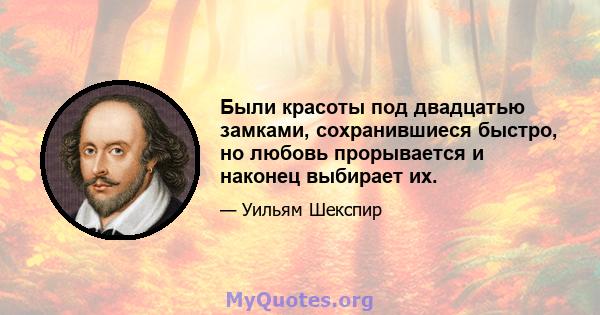 Были красоты под двадцатью замками, сохранившиеся быстро, но любовь прорывается и наконец выбирает их.

— Уильям Шекспир

MyQuotes.org